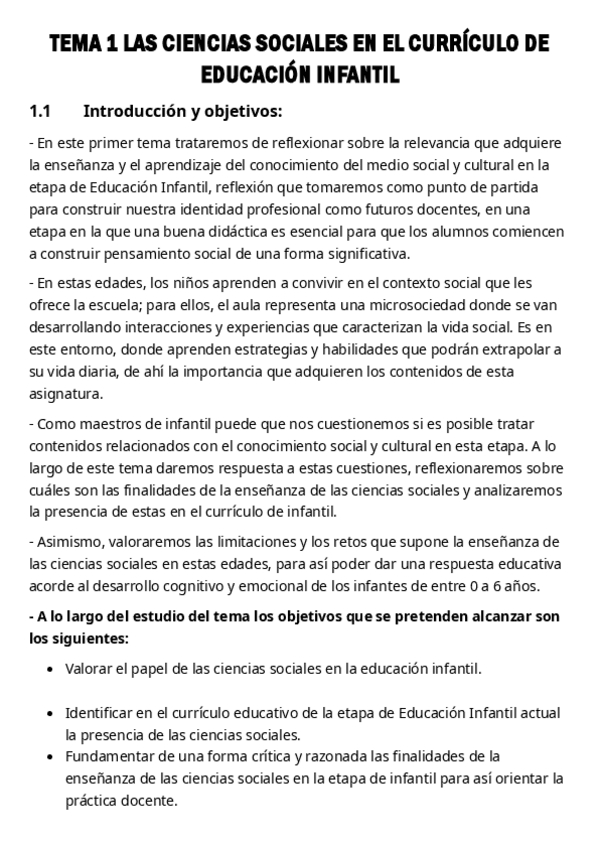 TEMA 1 LAS CIENCIAS SOCIALES EN EL CURRÍCULO DE EDUCACIÓN INFANTIL

1.1 Introducción y objetivos:

- En este primer tema trataremos de reflexionar sobre la relevancia que adquiere la enseñanza y el aprendizaje del conocimiento del medio social y cultural en la etapa de Educación Infantil, reflexión que tomaremos como punto de partida para construir nuestra identidad profesional como futuros docentes, en una etapa en la que una buena didáctica es esencial para que los alumnos comiencen a construir pensamiento social de una forma significativa.

- En estas edades, los niños aprenden a convivir en el contexto social que les ofrece la escuela; para ellos, el aula representa una microsociedad donde se van desarrollando interacciones y experiencias que caracterizan la vida social. Es en este entorno, donde aprenden estrategias y habilidades que podrán extrapolar a su vida diaria, de ahí la importancia que adquieren los contenidos de esta asignatura.

- Como maestros de infantil puede que nos cuestionemos si es posible tratar contenidos relacionados con el conocimiento social y cultural en esta etapa. A lo largo de este tema daremos respuesta a estas cuestiones, reflexionaremos sobre cuáles son las finalidades de la enseñanza de las ciencias sociales y analizaremos la presencia de estas en el currículo de infantil.

- Asimismo, valoraremos las limitaciones y los retos que supone la enseñanza de las ciencias sociales en estas edades, para así poder dar una respuesta educativa acorde al desarrollo cognitivo y emocional de los infantes de entre 0 a 6 años.

- A lo largo del estudio del tema los objetivos que se pretenden alcanzar son los siguientes:

• Valorar el papel de las ciencias sociales en la educación infantil.

• Identificar en el currículo educativo de la etapa de Educación Infantil actual la presencia de las ciencias sociales.
• Fundamentar de una forma crítica y razonada las finalidades de la enseñanza de las ciencias sociales en la etapa de infantil para así orientar la práctica docente.